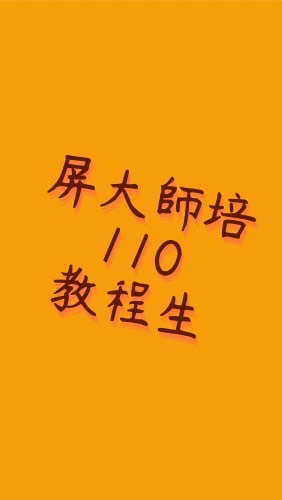 屏大師培
110
教程生